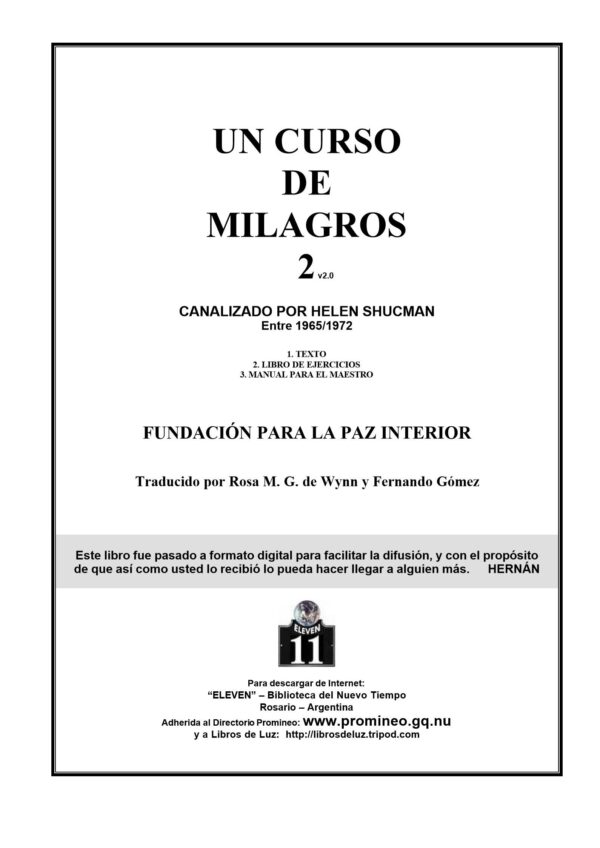 UN CURSO
DE
MILAGROS
2 v2.0

CANALIZADO POR HELEN SHUCMAN
Entre 1965/1972

1. TEXTO
2. LIBRO DE EJERCICIOS
3. MANUAL PARA EL MAESTRO

FUNDACIÓN PARA LA PAZ INTERIOR

Traducido por Rosa M. G. de Wynn y Fernando Gómez

Este libro fue pasado a formato digital para facilitar la difusión, y con el propósito de que así como usted lo recibió lo pueda hacer llegar a alguien más. HERNÁN

ELEVEN
11

Para descargar de Internet:
"ELEVEN" – Biblioteca del Nuevo Tiempo
Rosario – Argentina
Adherida al Directorio Promineo: www.promineo.gq.nu
y a Libros de Luz: http://librosdeluz.tripod.com